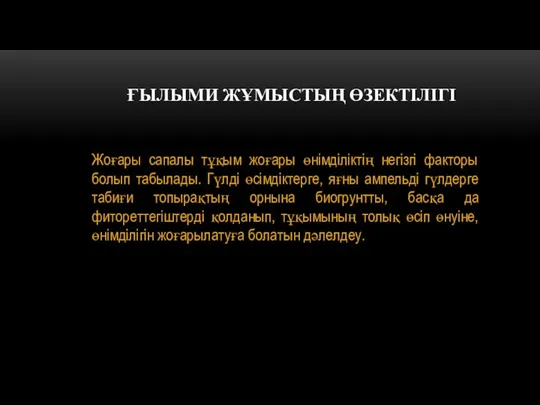 ҒЫЛЫМИ ЖҰМЫСТЫҢ ӨЗЕКТІЛІГІ

Жоғары сапалы тұқым жоғары өнімділіктің негізгі факторы болып табылады. Гүлді өсімдіктерге, яғны ампельді гүлдерге табиғи топырақтың орнына биогрунтты, басқа да фитореттегіштерді қолданып, тұқымының толық өсіп өнуіне, өнімділігін жоғарылатуға болатын дәлелдеу.